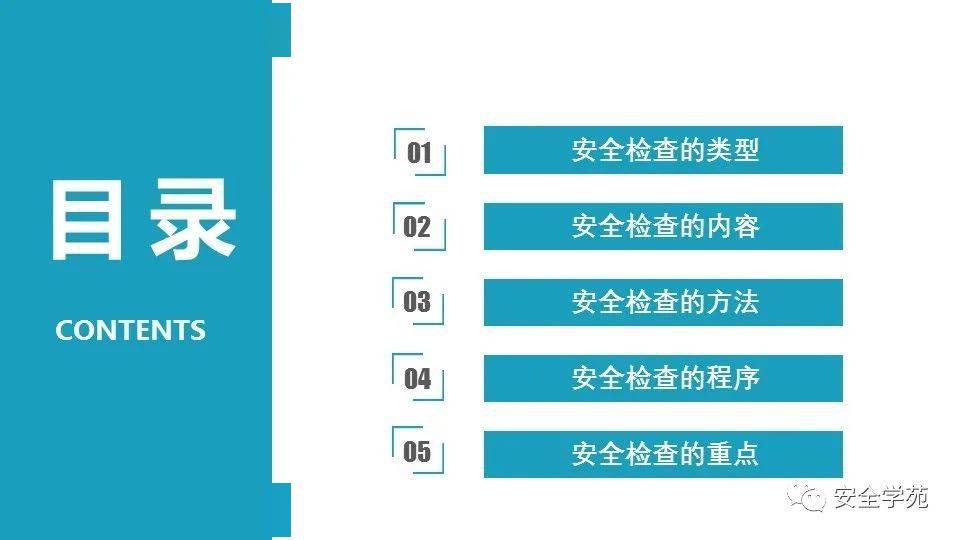 目录

CONTENTS

01 安全检查的类型

02 安全检查的内容

03 安全检查的方法

04 安全检查的程序

05 安全检查的重点

安全学苑